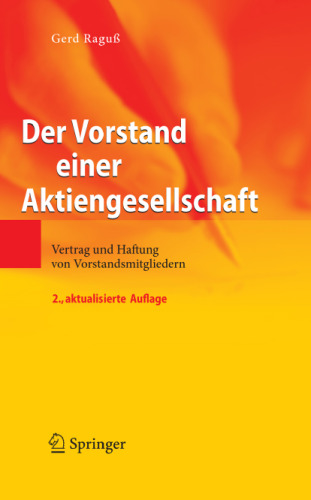 Gerd Raguß

Der Vorstand einer Aktiengesellschaft

Vertrag und Haftung von Vorstandsmitgliedern

2., aktualisierte Auflage

Springer